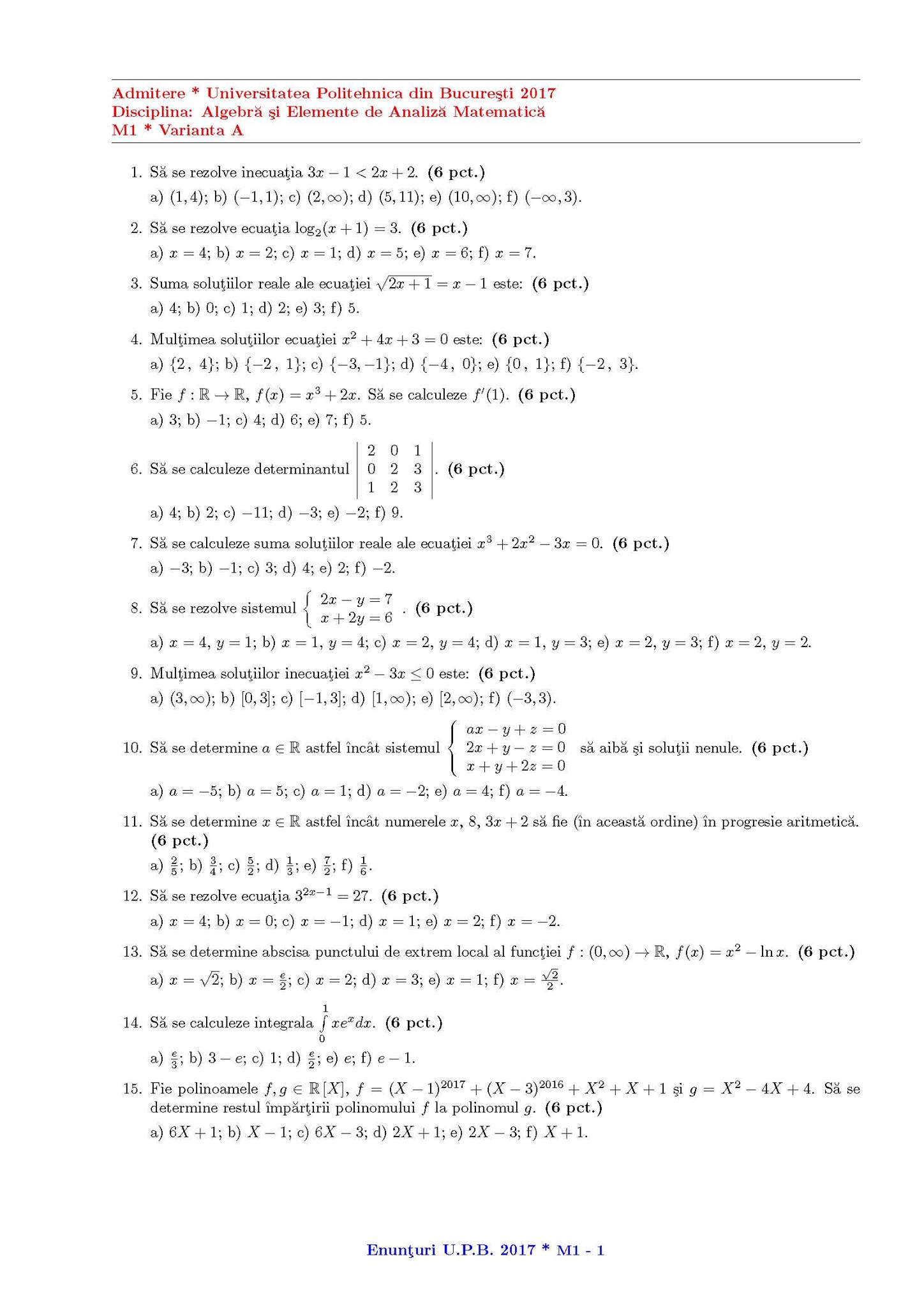 Admitere * Universitatea Politehnica din Bucureşti 2017
Disciplina: Algebră şi Elemente de Analiză Matematică
M1 * Varianta A

1. Să se rezolve inecuaţia $3x - 1 < 2x + 2$. **(6 pct.)**
a) $(1, 4)$; b) $(-1, 1)$; c) $(2, \infty)$; d) $(5, 11)$; e) $(10, \infty)$; f) $(-\infty, 3)$.

2. Să se rezolve ecuaţia $\log_2(x + 1) = 3$. **(6 pct.)**
a) $x = 4$; b) $x = 2$; c) $x = 1$; d) $x = 5$; e) $x = 6$; f) $x = 7$.

3. Suma soluţiilor reale ale ecuaţiei $\sqrt{2x + 1} = x - 1$ este: **(6 pct.)**
a) 4; b) 0; c) 1; d) 2; e) 3; f) 5.

4. Mulţimea soluţiilor ecuaţiei $x^2 + 4x + 3 = 0$ este: **(6 pct.)**
a) $\{2, 4\}$; b) $\{-2, 1\}$; c) $\{-3, -1\}$; d) $\{-4, 0\}$; e) $\{0, 1\}$; f) $\{-2, 3\}$.

5. Fie $f : \mathbb{R} \to \mathbb{R}$, $f(x) = x^3 + 2x$. Să se calculeze $f'(1)$. **(6 pct.)**
a) 3; b) $-1$; c) 4; d) 6; e) 7; f) 5.

6. Să se calculeze determinantul $\begin{vmatrix} 2 & 0 & 1 \\ 0 & 2 & 3 \\ 1 & 2 & 3 \end{vmatrix}$. **(6 pct.)**
a) 4; b) 2; c) $-11$; d) $-3$; e) $-2$; f) 9.

7. Să se calculeze suma soluţiilor reale ale ecuaţiei $x^3 + 2x^2 - 3x = 0$. **(6 pct.)**
a) $-3$; b) $-1$; c) 3; d) 4; e) 2; f) $-2$.

8. Să se rezolve sistemul $\begin{cases} 2x - y = 7 \\ x + 2y = 6 \end{cases}$. **(6 pct.)**
a) $x = 4$, $y = 1$; b) $x = 1$, $y = 4$; c) $x = 2$, $y = 4$; d) $x = 1$, $y = 3$; e) $x = 2$, $y = 3$; f) $x = 2$, $y = 2$.

9. Mulţimea soluţiilor inecuaţiei $x^2 - 3x \leq 0$ este: **(6 pct.)**
a) $(3, \infty)$; b) $[0, 3]$; c) $[-1, 3]$; d) $[1, \infty)$; e) $[2, \infty)$; f) $(-3, 3)$.

10. Să se determine $a \in \mathbb{R}$ astfel încât sistemul $\begin{cases} ax - y + z = 0 \\ 2x + y - z = 0 \\ x + y + 2z = 0 \end{cases}$ să aibă şi soluţii nenule. **(6 pct.)**
a) $a = -5$; b) $a = 5$; c) $a = 1$; d) $a = -2$; e) $a = 4$; f) $a = -4$.

11. Să se determine $x \in \mathbb{R}$ astfel încât numerele $x$, 8, $3x + 2$ să fie (în această ordine) în progresie aritmetică. **(6 pct.)**
a) $\frac{2}{5}$; b) $\frac{3}{4}$; c) $\frac{5}{2}$; d) $\frac{1}{3}$; e) $\frac{7}{2}$; f) $\frac{1}{6}$.

12. Să se rezolve ecuaţia $3^{2x-1} = 27$. **(6 pct.)**
a) $x = 4$; b) $x = 0$; c) $x = -1$; d) $x = 1$; e) $x = 2$; f) $x = -2$.

13. Să se determine abscisa punctului de extrem local al funcţiei $f : (0, \infty) \to \mathbb{R}$, $f(x) = x^2 - \ln x$. **(6 pct.)**
a) $x = \sqrt{2}$; b) $x = \frac{e}{2}$; c) $x = 2$; d) $x = 3$; e) $x = 1$; f) $x = \frac{\sqrt{2}}{2}$.

14. Să se calculeze integrala $\int_0^1 xe^x dx$. **(6 pct.)**
a) $\frac{e}{3}$; b) $3 - e$; c) 1; d) $\frac{e}{2}$; e) $e$; f) $e - 1$.

15. Fie polinoamele $f, g \in \mathbb{R}[X]$, $f = (X - 1)^{2017} + (X - 3)^{2016} + X^2 + X + 1$ şi $g = X^2 - 4X + 4$. Să se determine restul împărţirii polinomului $f$ la polinomul $g$. **(6 pct.)**
a) $6X + 1$; b) $X - 1$; c) $6X - 3$; d) $2X + 1$; e) $2X - 3$; f) $X + 1$.

Enunţuri U.P.B. 2017 * M1 - 1